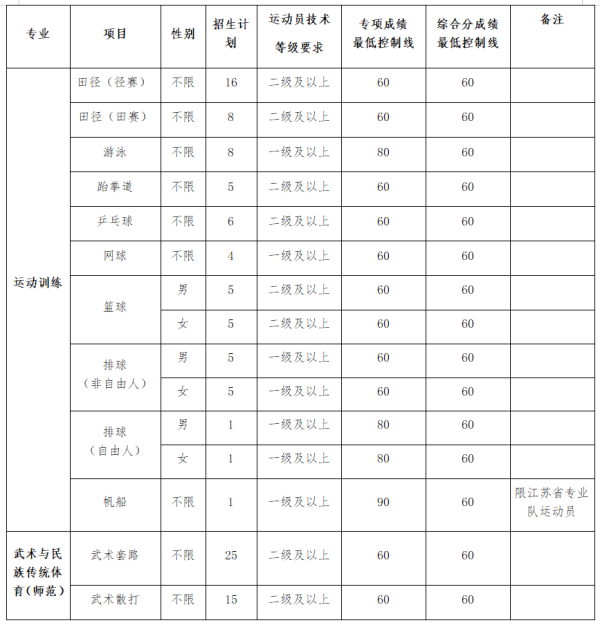 | 专业 | 项目 | 性别 | 招生计划 | 运动员技术等级要求 | 专项成绩最低控制线 | 综合分成绩最低控制线 | 备注 |
|---|---|---|---|---|---|---|---|
| 运动训练 | 田径（径赛） | 不限 | 16 | 二级及以上 | 60 | 60 | |
| | 田径（田赛） | 不限 | 8 | 二级及以上 | 60 | 60 | |
| | 游泳 | 不限 | 8 | 一级及以上 | 80 | 60 | |
| | 跆拳道 | 不限 | 5 | 二级及以上 | 60 | 60 | |
| | 乒乓球 | 不限 | 6 | 二级及以上 | 60 | 60 | |
| | 网球 | 不限 | 4 | 一级及以上 | 60 | 60 | |
| | 篮球 | 男 | 5 | 二级及以上 | 60 | 60 | |
| | | 女 | 5 | 二级及以上 | 60 | 60 | |
| | 排球（非自由人） | 男 | 5 | 一级及以上 | 60 | 60 | |
| | | 女 | 5 | 一级及以上 | 60 | 60 | |
| | 排球（自由人） | 男 | 1 | 一级及以上 | 80 | 60 | |
| | | 女 | 1 | 一级及以上 | 80 | 60 | |
| | 帆船 | 不限 | 1 | 一级及以上 | 90 | 60 | 限江苏省专业队运动员 |
| 武术与民族传统体育（师范） | 武术套路 | 不限 | 25 | 二级及以上 | 60 | 60 | |
| | 武术散打 | 不限 | 15 | 二级及以上 | 60 | 60 | |